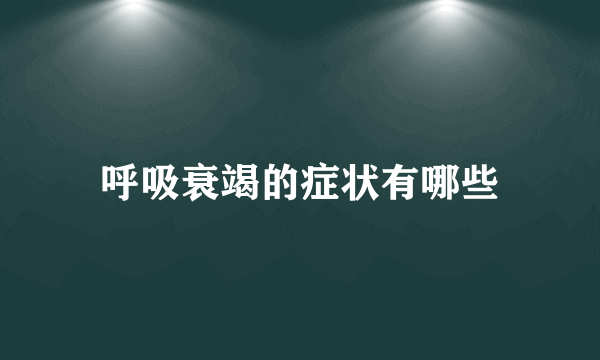 呼吸衰竭的症状有哪些